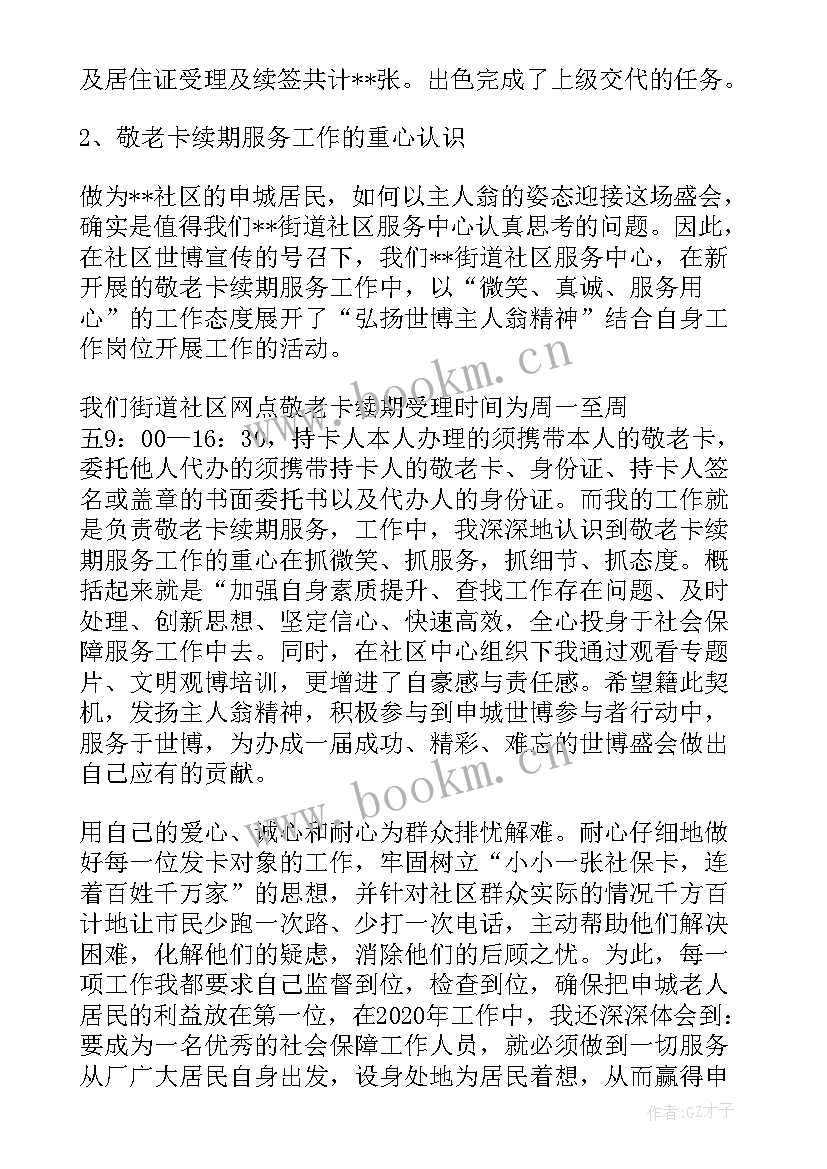 及居住证受理及续签共计**张。出色完成了上级交代的任务。

2、敬老卡续期服务工作的重心认识

做为**社区的申城居民，如何以主人翁的姿态迎接这场盛会，确实是值得我们**街道社区服务中心认真思考的问题。因此，在社区世博宣传的号召下，我们**街道社区服务中心，在新开展的敬老卡续期服务工作中，以“微笑、真诚、服务用心”的工作态度展开了“弘扬世博主人翁精神”结合自身工作岗位开展工作的活动。

我们街道社区网点敬老卡续期受理时间为周一至周五9：00—16：30，持卡人本人办理的须携带本人的敬老卡，委托他人代办的须携带持卡人的敬老卡、身份证、持卡人签名或盖章的书面委托书以及代办人的身份证。而我的工作就是负责敬老卡续期服务，工作中，我深深地认识到敬老卡续期服务工作的重心在抓微笑、抓服务，抓细节、抓态度。概括起来就是“加强自身素质提升、查找工作存在问题、及时处理、创新思想、坚定信心、快速高效，全心投身于社会保障服务工作中去。同时，在社区中心组织下我通过观看专题片、文明观博培训，更增进了自豪感与责任感。希望籍此契机，发扬主人翁精神，积极参与到申城世博参与者行动中，服务于世博，为办成一届成功、精彩、难忘的世博盛会做出自己应有的贡献。

用自己的爱心、诚心和耐心为群众排忧解难。耐心仔细地做好每一位发卡对象的工作，牢固树立“小小一张社保卡，连着百姓千万家”的思想，并针对社区群众实际的情况千方百计地让市民少跑一次路、少打一次电话，主动帮助他们解决困难，化解他们的疑虑，消除他们的后顾之忧。为此，每一项工作我都要求自己监督到位，检查到位，确保把申城老人居民的利益放在第一位，在2020年工作中，我还深深体会到：要成为一名优秀的社会保障工作人员，就必须做到一切服务从厂广大居民自身出发，设身处地为居民着想，从而赢得申

www.bookm.cn
www.bookm.cn
作者:GZ才子